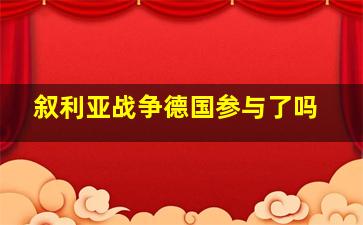 叙利亚战争德国参与了吗